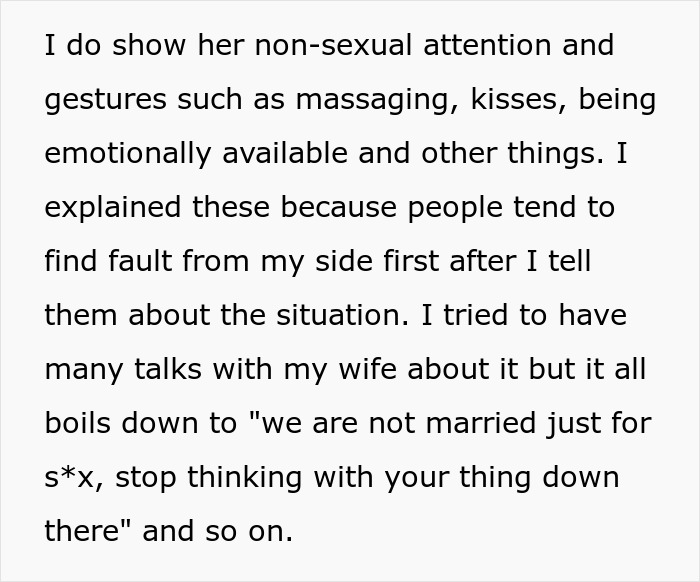 I do show her non-sexual attention and gestures such as massaging, kisses, being emotionally available and other things. I explained these because people tend to find fault from my side first after I tell them about the situation. I tried to have many talks with my wife about it but it all boils down to "we are not married just for s*x, stop thinking with your thing down there" and so on.